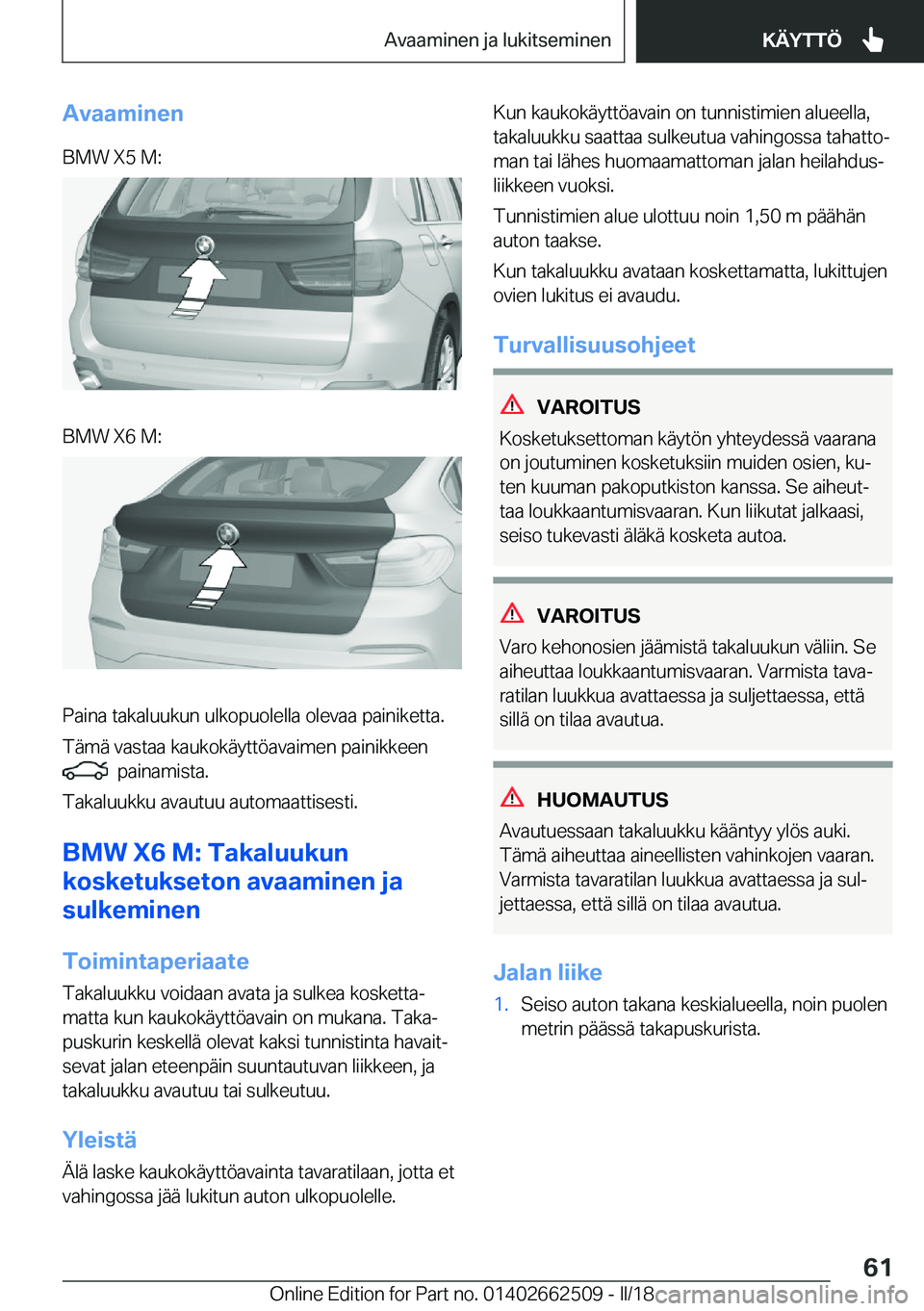 Avaaminen ja lukitseminen

KÄYTTÖ

Avaaminen

BMW X5 M:

BMW X6 M:

Paina takaluukun ulkopuolella olevaa painiketta.

Tämä vastaa kaukokäyttöavaimen painikkeen painamista.

Takaluukku avautuu automaattisesti.

BMW X6 M: Takaluukun kosketukseton avaaminen ja sulkeminen

Toimintaperiaate

Takaluukku voidaan avata ja sulkea koskettamatta kun kaukokäyttöavain on mukana. Takapuskurin keskellä olevat kaksi tunnistinta havaitsevat jalan eteenpäin suuntautuvan liikkeen, ja takaluukku avautuu tai sulkeutuu.

Yleistä

Älä laske kaukokäyttöavainta tavaratilaan, jotta et vahingossa jää lukitun auton ulkopuolelle.

Kun kaukokäyttöavain on tunnistimien alueella, takaluukku saattaa sulkeutua vahingossa tahattoman tai lähes huomaamattoman jalan heilahdusliikkeen vuoksi.

Tunnistimien alue ulottuu noin 1,50 m päähän auton taakse.

Kun takaluukku avataan koskettamatta, lukittujen ovien lukitus ei avaudu.

Turvallisuusohjeet

VAROITUS

Kosketuksettoman käytön yhteydessä vaarana on joutuminen kosketuksiin muiden osien, kuten kuuman pakoputkiston kanssa. Se aiheuttaa loukkaantumisvaaran. Kun liikutat jalkaasi, seiso tukevasti äläkä kosketa autoa.

VAROITUS

Varo kehonosien jäämistä takaluukun väliin. Se aiheuttaa loukkaantumisvaaran. Varmista tavaratilan luukkua avattaessa ja suljettaessa, että sillä on tilaa avautua.

HUOMAUTUS

Avautuessaan takaluukku kääntyy ylös auki. Tämä aiheuttaa aineellisten vahinkojen vaaran. Varmista tavaratilan luukkua avattaessa ja suljettaessa, että sillä on tilaa avautua.

Jalan liike

1. Seiso auton takana keskialueella, noin puolen metrin päässä takapuskurista.

61

Online Edition for Part no. 01402662509 - II/18

carmanualsonline.info